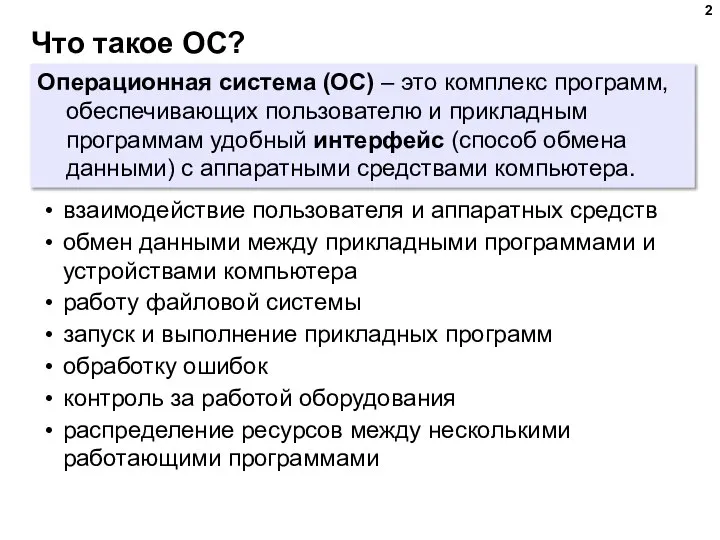 2

Что такое ОС?

Операционная система (ОС) – это комплекс программ, обеспечивающих пользователю и прикладным программам удобный интерфейс (способ обмена данными) с аппаратными средствами компьютера.

• взаимодействие пользователя и аппаратных средств
• обмен данными между прикладными программами и устройствами компьютера
• работу файловой системы
• запуск и выполнение прикладных программ
• обработку ошибок
• контроль за работой оборудования
• распределение ресурсов между несколькими работающими программами